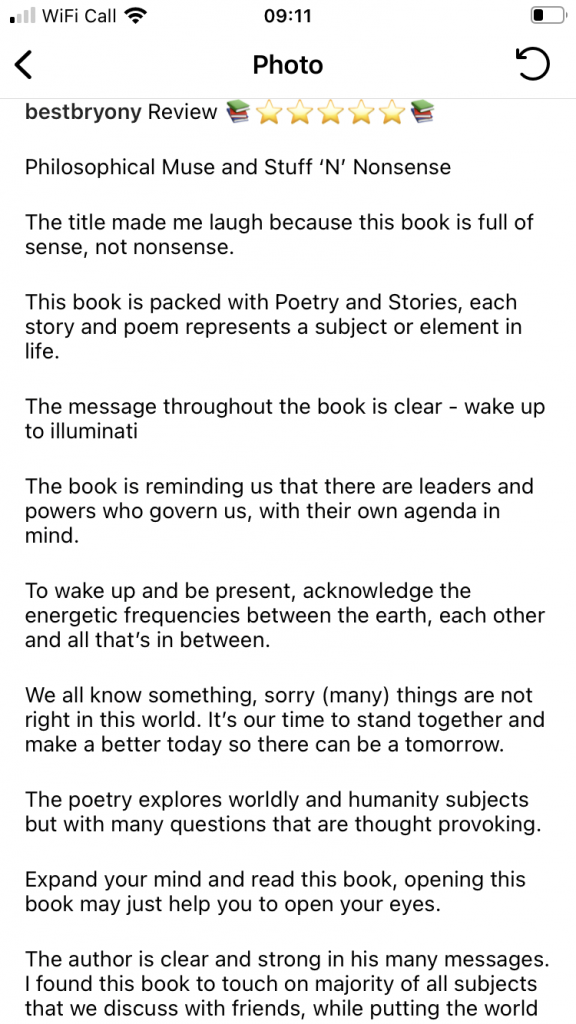 WiFi Call 09:11

Photo

bestbryony Review 📚⭐⭐⭐⭐⭐📚

Philosophical Muse and Stuff ‘N’ Nonsense

The title made me laugh because this book is full of sense, not nonsense.

This book is packed with Poetry and Stories, each story and poem represents a subject or element in life.

The message throughout the book is clear - wake up to illuminati

The book is reminding us that there are leaders and powers who govern us, with their own agenda in mind.

To wake up and be present, acknowledge the energetic frequencies between the earth, each other and all that’s in between.

We all know something, sorry (many) things are not right in this world. It’s our time to stand together and make a better today so there can be a tomorrow.

The poetry explores worldly and humanity subjects but with many questions that are thought provoking.

Expand your mind and read this book, opening this book may just help you to open your eyes.

The author is clear and strong in his many messages. I found this book to touch on majority of all subjects that we discuss with friends, while putting the world